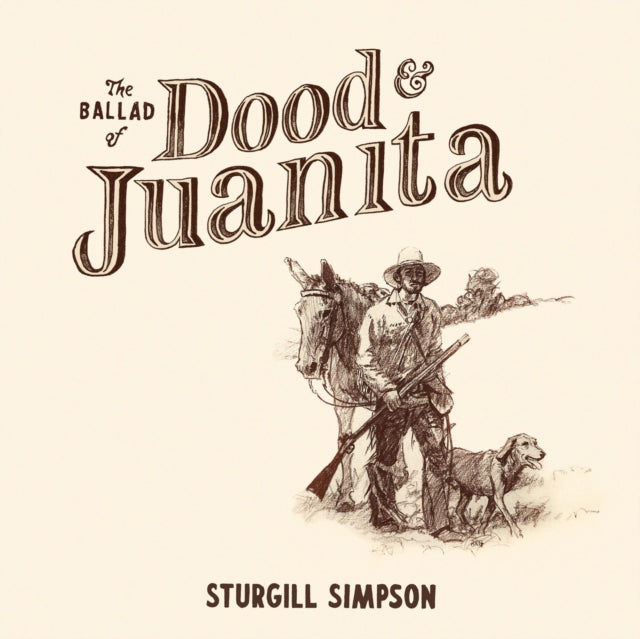 The BALLAD of Dood & Juanita

STURGILL SIMPSON